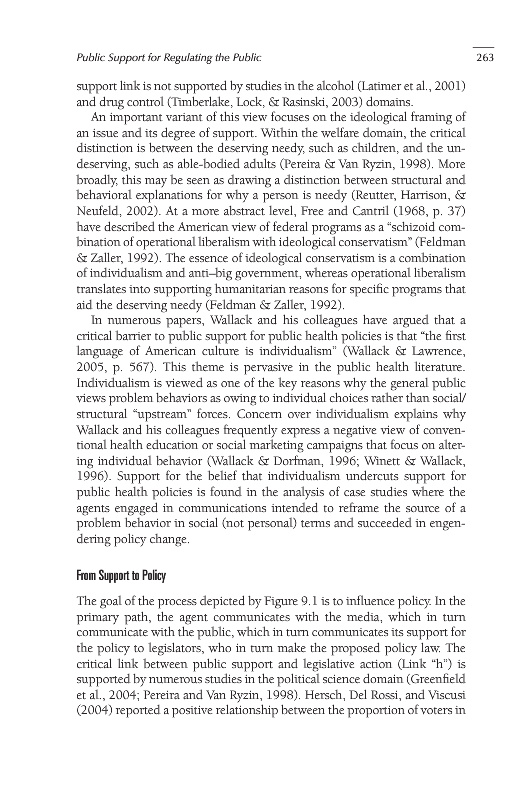 Public Support for Regulating the Public 263

support link is not supported by studies in the alcohol (Latimer et al., 2001) and drug control (Timberlake, Lock, & Rasinski, 2003) domains.

An important variant of this view focuses on the ideological framing of an issue and its degree of support. Within the welfare domain, the critical distinction is between the deserving needy, such as children, and the undeserving, such as able-bodied adults (Pereira & Van Ryzin, 1998). More broadly, this may be seen as drawing a distinction between structural and behavioral explanations for why a person is needy (Reutter, Harrison, & Neufeld, 2002). At a more abstract level, Free and Cantril (1968, p. 37) have described the American view of federal programs as a "schizoid combination of operational liberalism with ideological conservatism" (Feldman & Zaller, 1992). The essence of ideological conservatism is a combination of individualism and anti–big government, whereas operational liberalism translates into supporting humanitarian reasons for specific programs that aid the deserving needy (Feldman & Zaller, 1992).

In numerous papers, Wallack and his colleagues have argued that a critical barrier to public support for public health policies is that "the first language of American culture is individualism" (Wallack & Lawrence, 2005, p. 567). This theme is pervasive in the public health literature. Individualism is viewed as one of the key reasons why the general public views problem behaviors as owing to individual choices rather than social/structural "upstream" forces. Concern over individualism explains why Wallack and his colleagues frequently express a negative view of conventional health education or social marketing campaigns that focus on altering individual behavior (Wallack & Dorfman, 1996; Winett & Wallack, 1996). Support for the belief that individualism undercuts support for public health policies is found in the analysis of case studies where the agents engaged in communications intended to reframe the source of a problem behavior in social (not personal) terms and succeeded in engendering policy change.

From Support to Policy

The goal of the process depicted by Figure 9.1 is to influence policy. In the primary path, the agent communicates with the media, which in turn communicate with the public, which in turn communicates its support for the policy to legislators, who in turn make the proposed policy law. The critical link between public support and legislative action (Link "h") is supported by numerous studies in the political science domain (Greenfield et al., 2004; Pereira and Van Ryzin, 1998). Hersch, Del Rossi, and Viscusi (2004) reported a positive relationship between the proportion of voters in